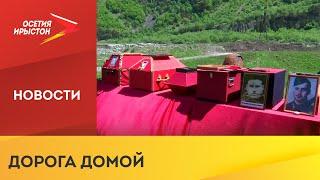 ОСЕТИЯ ИРЫСТОН

НОВОСТИ

ДОРОГА ДОМОЙ